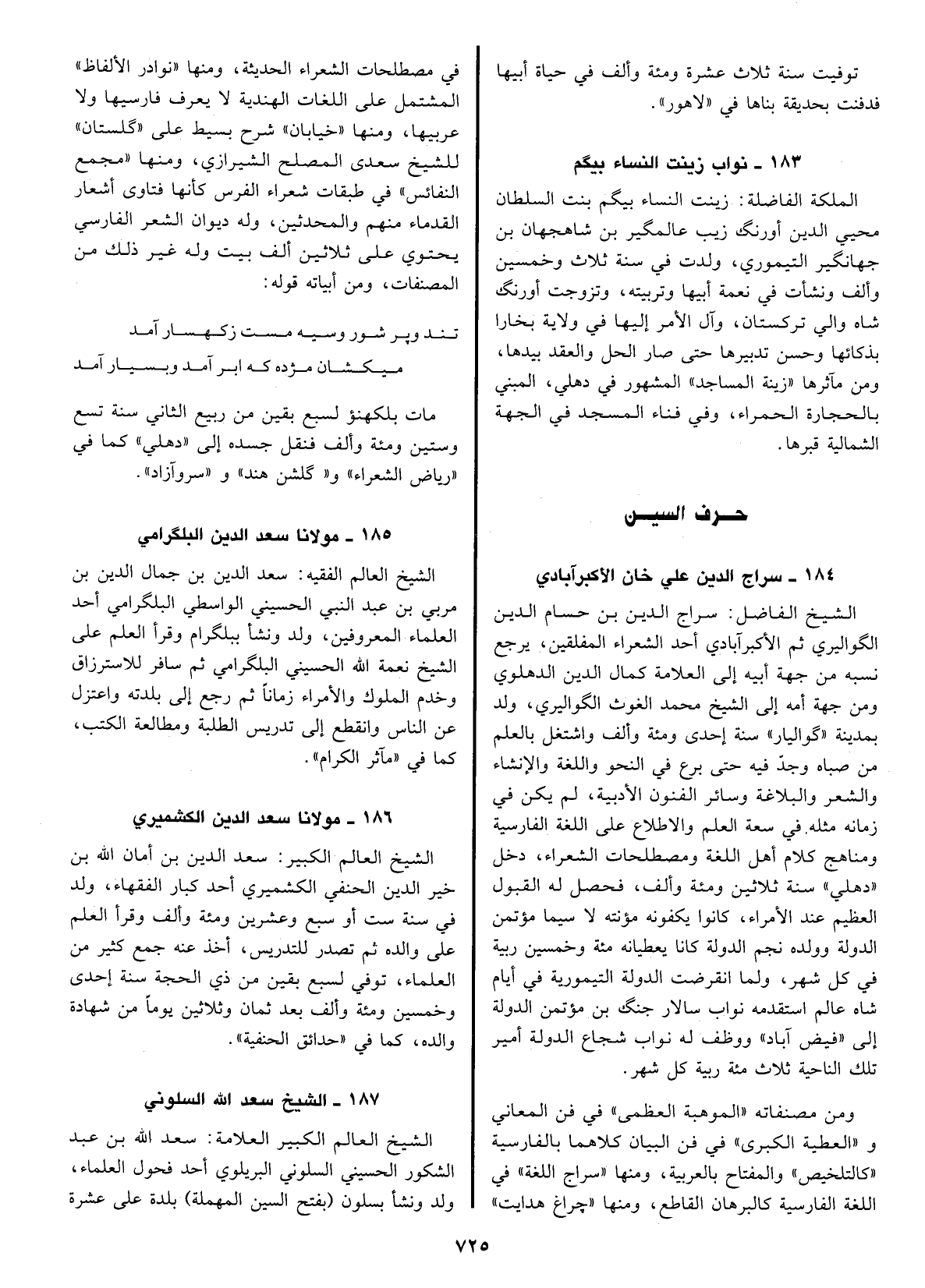 توفيت سنة ثلاث عشرة ومئة وألف في حياة أبيها فدفنت بحديقة بناها في «لاهور».

١٨٣ ـ نواب زينت النساء بيگم

الملكة الفاضلة: زينت النساء بيگم بنت السلطان محيي الدين أورنگ زيب عالمگير بن شاهجهان بن جهانگير التيموري، ولدت في سنة ثلاث وخمسين وألف ونشأت في نعمة أبيها وتربيته، وتزوجت أورنگ شاه والي تركستان، وآل الأمر إليها في ولاية بخارا بذكائها وحسن تدبيرها حتى صار الحل والعقد بيدها، ومن مآثرها «زينة المساجد» المشهور في دهلي، المبني بالحجارة الحمراء، وفي فناء المسجد في الجهة الشمالية قبرها.

حرف السين

١٨٤ ـ سراج الدين علي خان الأكبرآبادي

الشيخ الفاضل: سراج الدين بن حسام الدين الگواليري ثم الأكبرآبادي أحد الشعراء المفلقين، يرجع نسبه من جهة أبيه إلى العلامة كمال الدين الدهلوي ومن جهة أمه إلى الشيخ محمد الغوث الگواليري، ولد بمدينة «گواليار» سنة إحدى ومئة وألف واشتغل بالعلم من صباه وجدّ فيه حتى برع في النحو واللغة والإنشاء والشعر والبلاغة وسائر الفنون الأدبية، لم يكن في زمانه مثله في سعة العلم والاطلاع على اللغة الفارسية ومناهج كلام أهل اللغة ومصطلحات الشعراء، دخل «دهلي» سنة ثلاثين ومئة وألف، فحصل له القبول العظيم عند الأمراء، كانوا يكفونه مؤنته لا سيما مؤتمن الدولة وولده نجم الدولة كانا يعطيانه مئة وخمسين ربية في كل شهر، ولما انقرضت الدولة التيمورية في أيام شاه عالم استقدمه نواب سالار جنگ بن مؤتمن الدولة إلى «فيض آباد» ووظف له نواب شجاع الدولة أمير تلك الناحية ثلاث مئة ربية كل شهر.

ومن مصنفاته «الموهبة العظمى» في فن المعاني و «العطية الكبرى» في فن البيان كلاهما بالفارسية «كالتلخيص» والمفتاح بالعربية، ومنها «سراج اللغة» في اللغة الفارسية كالبرهان القاطع، ومنها «چراغ هدايت» في مصطلحات الشعراء الحديثة، ومنها «نوادر الألفاظ» المشتمل على اللغات الهندية لا يعرف فارسيها ولا عربيها، ومنها «خيابان» شرح بسيط على «گلستان» للشيخ سعدى المصلح الشيرازي، ومنها «مجمع النفائس» في طبقات شعراء الفرس كأنها فتاوى أشعار القدماء منهم والمحدثين، وله ديوان الشعر الفارسي يحتوي على ثلاثين ألف بيت وله غير ذلك من المصنفات، ومن أبياته قوله:

تند وپر شور وسيه مست زكهسار آمد
ميكشان مژده كه ابر آمد وبسيار آمد

مات بلكهنؤ لسبع بقين من ربيع الثاني سنة تسع وستين ومئة وألف فنقل جسده إلى «دهلي» كما في «رياض الشعراء» و« گلشن هند» و «سروآزاد».

١٨٥ ـ مولانا سعد الدين البلگرامي

الشيخ العالم الفقيه: سعد الدين بن جمال الدين بن مربي بن عبد النبي الحسيني الواسطي البلگرامي أحد العلماء المعروفين، ولد ونشأ ببلگرام وقرأ العلم على الشيخ نعمة الله الحسيني البلگرامي ثم سافر للاسترزاق وخدم الملوك والأمراء زماناً ثم رجع إلى بلدته واعتزل عن الناس وانقطع إلى تدريس الطلبة ومطالعة الكتب، كما في «مآثر الكرام».

١٨٦ ـ مولانا سعد الدين الكشميري

الشيخ العالم الكبير: سعد الدين بن أمان الله بن خير الدين الحنفي الكشميري أحد كبار الفقهاء، ولد في سنة ست أو سبع وعشرين ومئة وألف وقرأ العلم على والده ثم تصدر للتدريس، أخذ عنه جمع كثير من العلماء، توفي لسبع بقين من ذي الحجة سنة إحدى وخمسين ومئة وألف بعد ثمان وثلاثين يوماً من شهادة والده، كما في «حدائق الحنفية».

١٨٧ ـ الشيخ سعد الله السلوني

الشيخ العالم الكبير العلامة: سعد الله بن عبد الشكور الحسيني السلوني البريلوي أحد فحول العلماء، ولد ونشأ بسلون (بفتح السين المهملة) بلدة على عشرة

٧٢٥